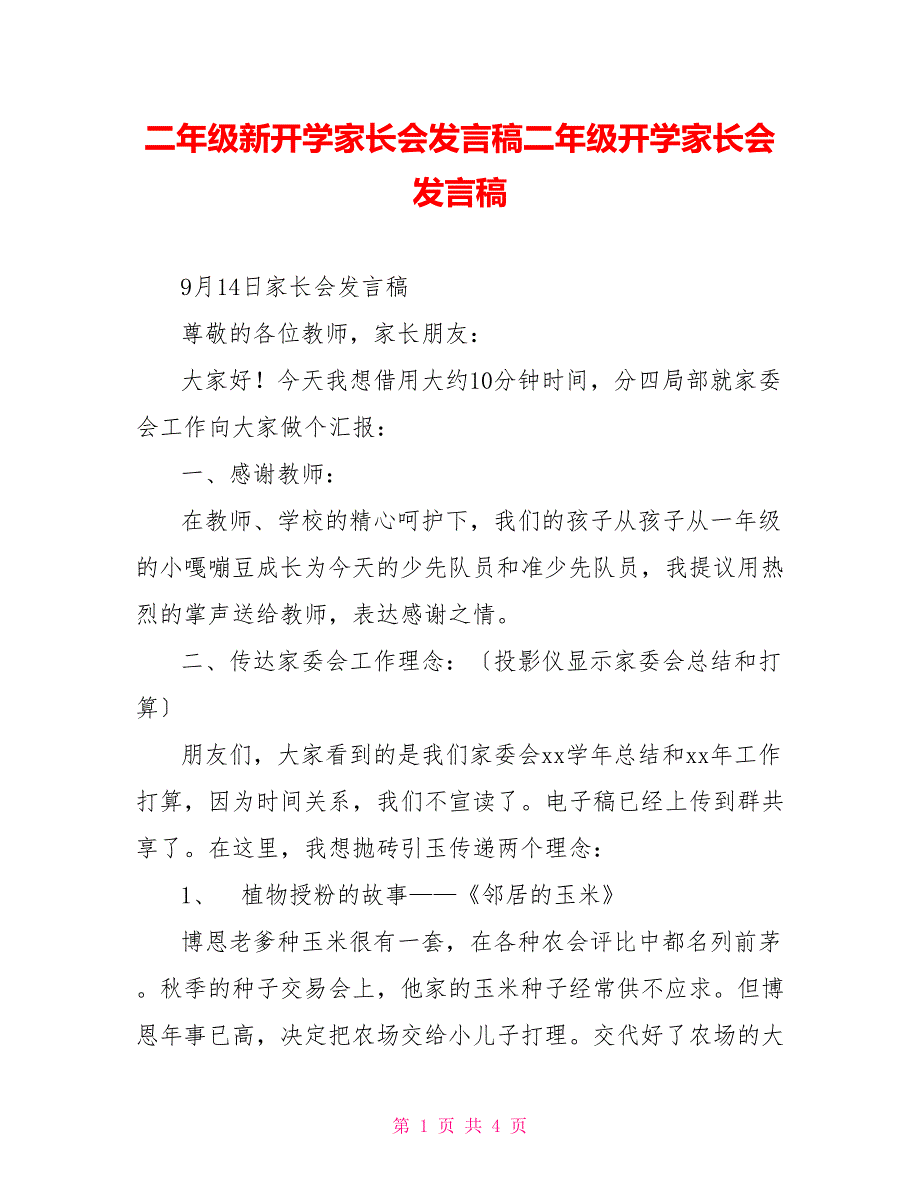 二年级新开学家长会发言稿二年级开学家长会发言稿

9月14日家长会发言稿

尊敬的各位教师，家长朋友：

大家好！今天我想借用大约10分钟时间，分四局部就家委会工作向大家做个汇报：

一、感谢教师：

在教师、学校的精心呵护下，我们的孩子从孩子从一年级的小嘎嘣豆成长为今天的少先队员和准少先队员，我提议用热烈的掌声送给教师，表达感谢之情。

二、传达家委会工作理念：〔投影仪显示家委会总结和打算〕

朋友们，大家看到的是我们家委会xx学年总结和xx年工作打算，因为时间关系，我们不宣读了。电子稿已经上传到群共享了。在这里，我想抛砖引玉传递两个理念：

1、 植物授粉的故事——《邻居的玉米》

博恩老爹种玉米很有一套，在各种农会评比中都名列前茅。秋季的种子交易会上，他家的玉米种子经常供不应求。但博恩年事已高，决定把农场交给小儿子打理。交代好了农场的大

第 1 页 共 4 页